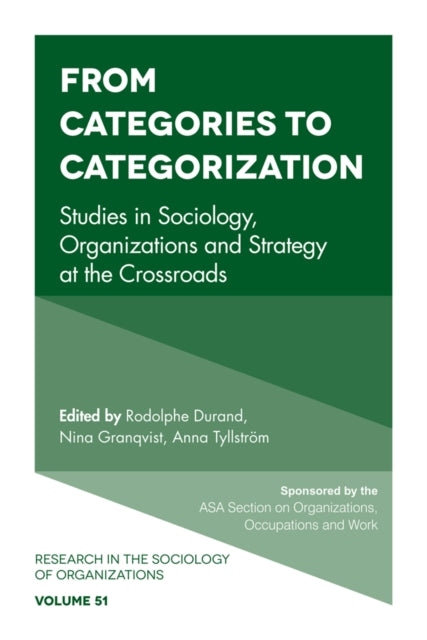 FROM CATEGORIES TO CATEGORIZATION

Studies in Sociology, Organizations and Strategy at the Crossroads

Edited by Rodolphe Durand, Nina Granqvist, Anna Tyllström

Sponsored by the
ASA Section on Organizations, Occupations and Work

RESEARCH IN THE SOCIOLOGY OF ORGANIZATIONS

VOLUME 51